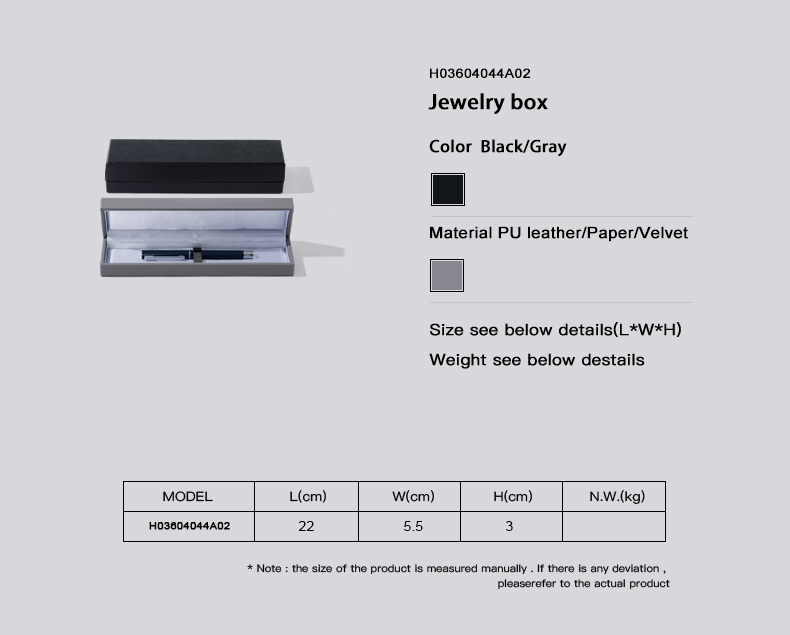 H03604044A02

Jewelry box

Color Black/Gray

Material PU leather/Paper/Velvet

Size see below details(L*W*H)

Weight see below destails

| MODEL | L(cm) | W(cm) | H(cm) | N.W.(kg) |
|---|---|---|---|---|
| H03604044A02 | 22 | 5.5 | 3 | |

* Note : the size of the product is measured manually . If there is any deviation , pleaserefer to the actual product